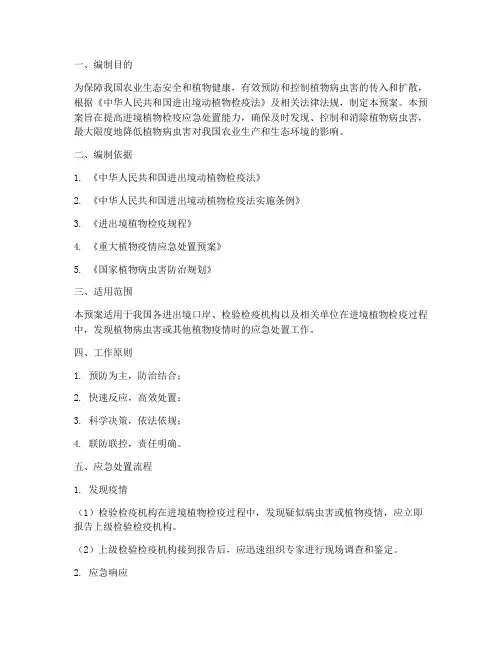 一、编制目的

为保障我国农业生态安全和植物健康，有效预防和控制植物病虫害的传入和扩散，根据《中华人民共和国进出境动植物检疫法》及相关法律法规，制定本预案。本预案旨在提高进境植物检疫应急处置能力，确保及时发现、控制和消除植物病虫害，最大限度地降低植物病虫害对我国农业生产和生态环境的影响。

二、编制依据

1. 《中华人民共和国进出境动植物检疫法》

2. 《中华人民共和国进出境动植物检疫法实施条例》

3. 《进出境植物检疫规程》

4. 《重大植物疫情应急处置预案》

5. 《国家植物病虫害防治规划》

三、适用范围

本预案适用于我国各进出境口岸、检验检疫机构以及相关单位在进境植物检疫过程中，发现植物病虫害或其他植物疫情时的应急处置工作。

四、工作原则

1. 预防为主，防治结合；

2. 快速反应，高效处置；

3. 科学决策，依法依规；

4. 联防联控，责任明确。

五、应急处置流程

1. 发现疫情

（1）检验检疫机构在进境植物检疫过程中，发现疑似病虫害或植物疫情，应立即报告上级检验检疫机构。

（2）上级检验检疫机构接到报告后，应迅速组织专家进行现场调查和鉴定。

2. 应急响应